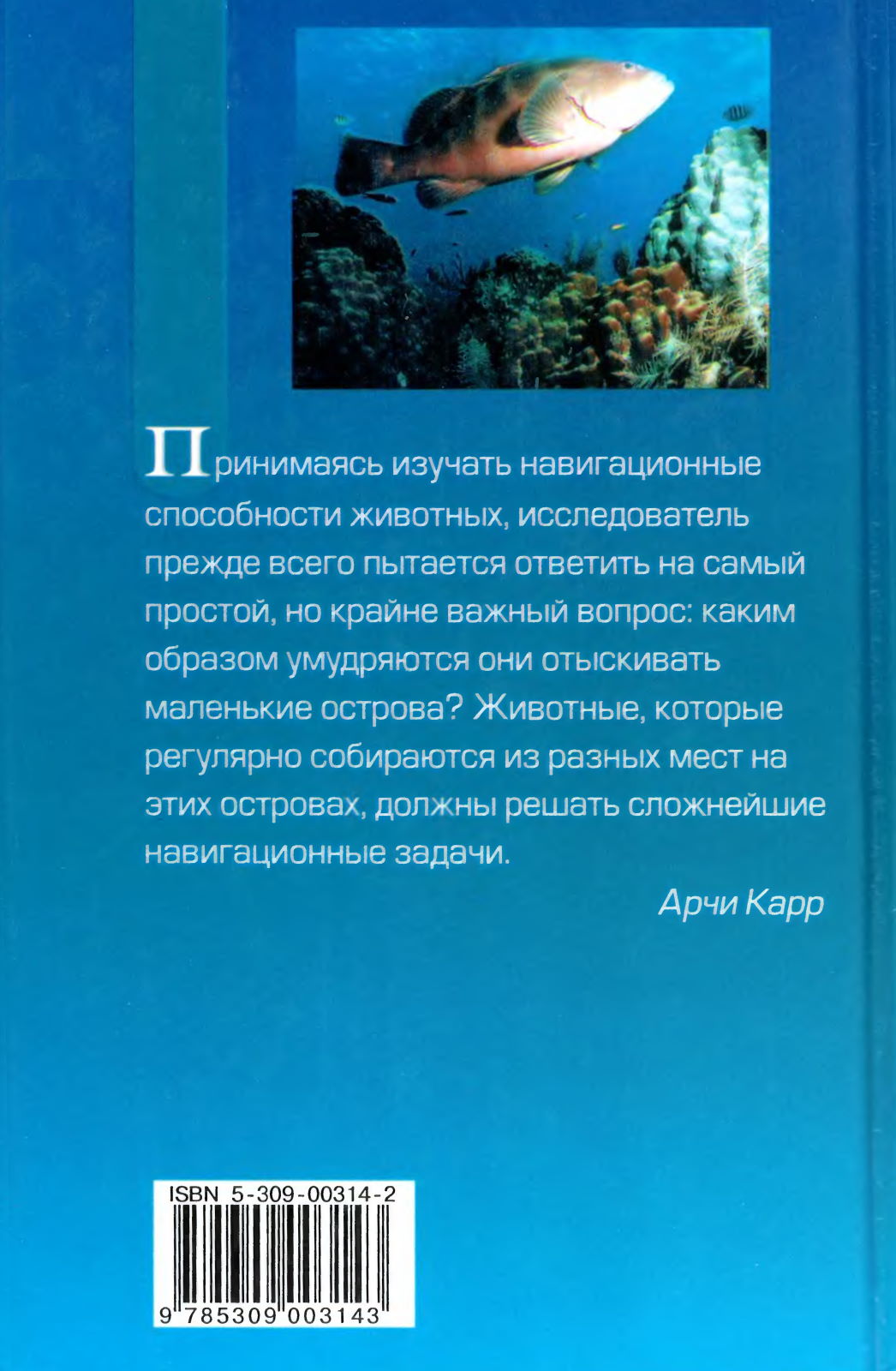 Принимаясь изучать навигационные способности животных, исследователь прежде всего пытается ответить на самый простой, но крайне важный вопрос: каким образом умудряются они отыскивать маленькие острова? Животные, которые регулярно собираются из разных мест на этих островах, должны решать сложнейшие навигационные задачи.

Арчи Карр

ISBN 5-309-00314-2

9 785309 003143